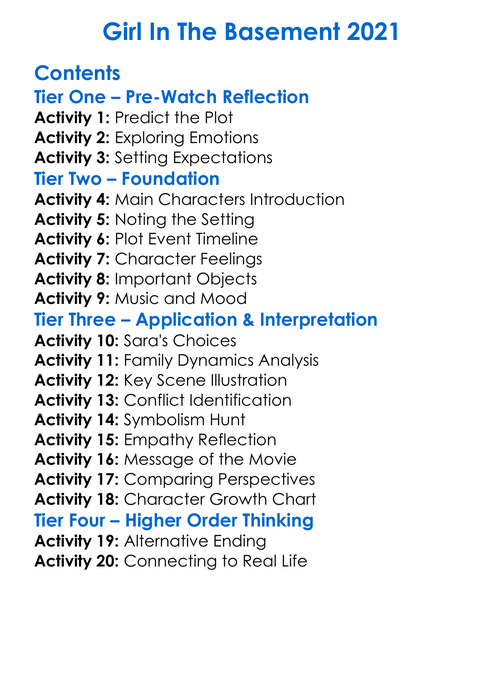 Girl In The Basement 2021

Contents

Tier One – Pre-Watch Reflection

Activity 1: Predict the Plot
Activity 2: Exploring Emotions
Activity 3: Setting Expectations

Tier Two – Foundation

Activity 4: Main Characters Introduction
Activity 5: Noting the Setting
Activity 6: Plot Event Timeline
Activity 7: Character Feelings
Activity 8: Important Objects
Activity 9: Music and Mood

Tier Three – Application & Interpretation

Activity 10: Sara's Choices
Activity 11: Family Dynamics Analysis
Activity 12: Key Scene Illustration
Activity 13: Conflict Identification
Activity 14: Symbolism Hunt
Activity 15: Empathy Reflection
Activity 16: Message of the Movie
Activity 17: Comparing Perspectives
Activity 18: Character Growth Chart

Tier Four – Higher Order Thinking

Activity 19: Alternative Ending
Activity 20: Connecting to Real Life